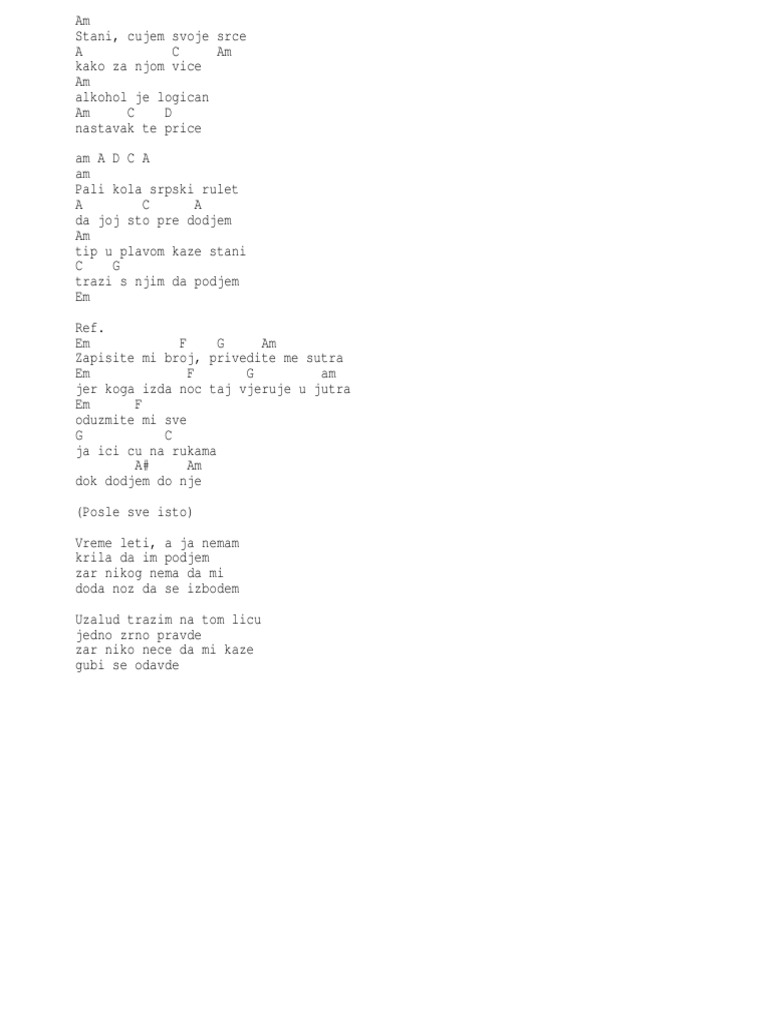 Am
Stani, cujem svoje srce
A C Am
kako za njom vice
Am
alkohol je logican
Am C D
nastavak te price

am A D C A
am
Pali kola srpski rulet
A C A
da joj sto pre dodjem
Am
tip u plavom kaze stani
C G
trazi s njim da podjem
Em

Ref.
Em F G Am
Zapisite mi broj, privedite me sutra
Em F G am
jer koga izda noc taj vjeruje u jutra
Em F
oduzmite mi sve
G C
ja ici cu na rukama
A# Am
dok dodjem do nje

(Posle sve isto)

Vreme leti, a ja nemam
krila da im podjem
zar nikog nema da mi
doda noz da se izbodem

Uzalud trazim na tom licu
jedno zrno pravde
zar niko nece da mi kaze
gubi se odavde